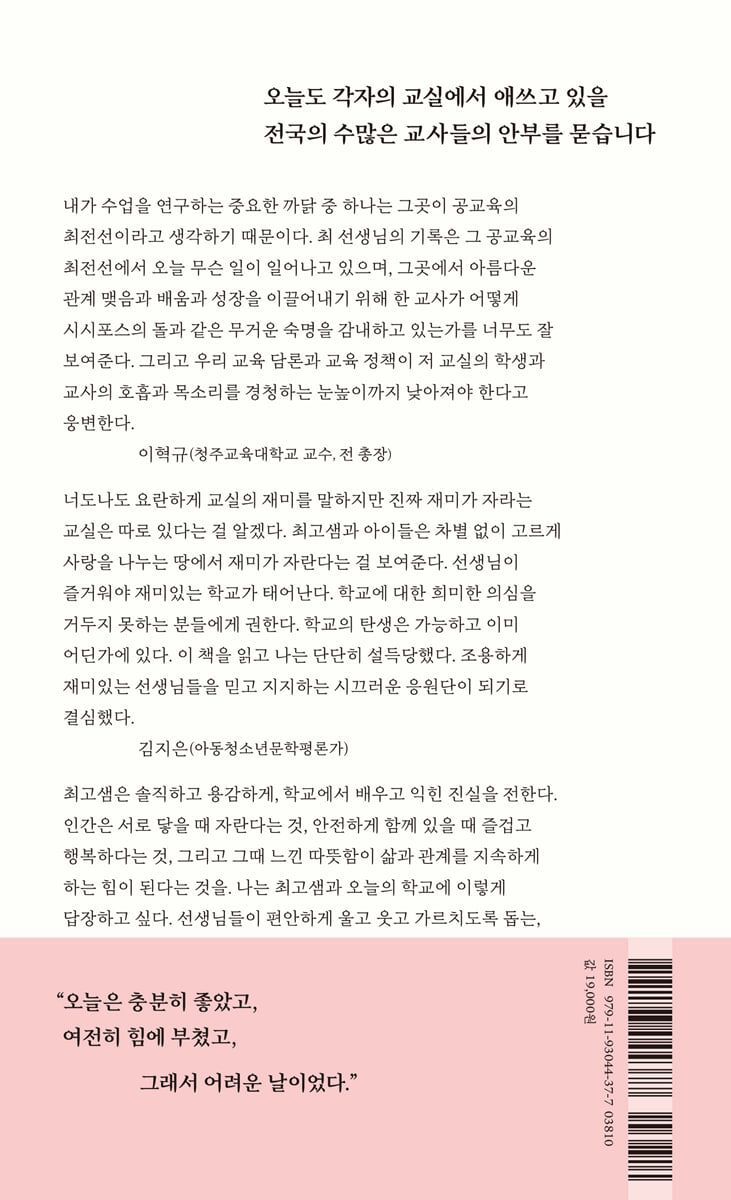 오늘도 각자의 교실에서 애쓰고 있을
전국의 수많은 교사들의 안부를 묻습니다

내가 수업을 연구하는 중요한 까닭 중 하나는 그곳이 공교육의 최전선이라고 생각하기 때문이다. 최 선생님의 기록은 그 공교육의 최전선에서 오늘 무슨 일이 일어나고 있으며, 그곳에서 아름다운 관계 맺음과 배움과 성장을 이끌어내기 위해 한 교사가 어떻게 시시포스의 돌과 같은 무거운 숙명을 감내하고 있는가를 너무도 잘 보여준다. 그리고 우리 교육 담론과 교육 정책이 저 교실의 학생과 교사의 호흡과 목소리를 경청하는 눈높이까지 낮아져야 한다고 웅변한다.
이혁규(청주교육대학교 교수, 전 총장)

너도나도 요란하게 교실의 재미를 말하지만 진짜 재미가 자라는 교실은 따로 있다는 걸 알겠다. 최고샘과 아이들은 차별 없이 고르게 사랑을 나누는 땅에서 재미가 자란다는 걸 보여준다. 선생님이 즐거워야 재미있는 학교가 태어난다. 학교에 대한 희미한 의심을 거두지 못하는 분들에게 권한다. 학교의 탄생은 가능하고 이미 어딘가에 있다. 이 책을 읽고 나는 단단히 설득당했다. 조용하게 재미있는 선생님들을 믿고 지지하는 시끄러운 응원단이 되기로 결심했다.
김지은(아동청소년문학평론가)

최고샘은 솔직하고 용감하게, 학교에서 배우고 익힌 진실을 전한다. 인간은 서로 닿을 때 자란다는 것, 안전하게 함께 있을 때 즐겁고 행복하다는 것, 그리고 그때 느낀 따뜻함이 삶과 관계를 지속하게 하는 힘이 된다는 것을. 나는 최고샘과 오늘의 학교에 이렇게 답장하고 싶다. 선생님들이 편안하게 울고 웃고 가르치도록 돕는,

“오늘은 충분히 좋았고,
여전히 힘에 부쳤고,
그래서 어려운 날이었다.”

ISBN 979-11-93044-37-7 03810
값 19,000원